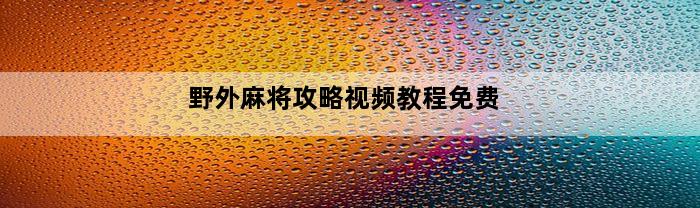 野外麻将攻略视频教程免费